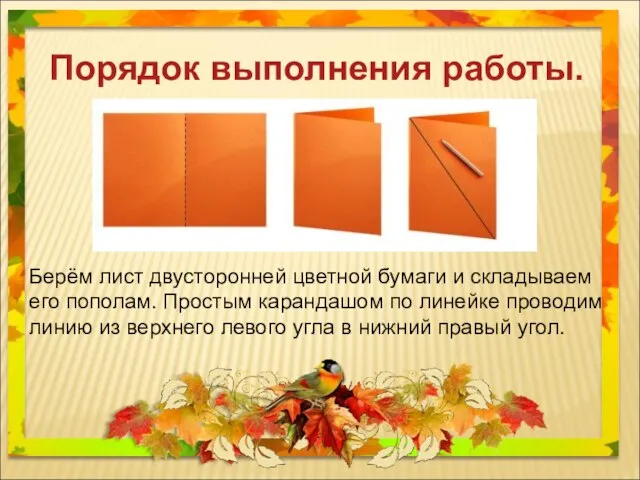 Порядок выполнения работы.

Берём лист двусторонней цветной бумаги и складываем его пополам. Простым карандашом по линейке проводим линию из верхнего левого угла в нижний правый угол.